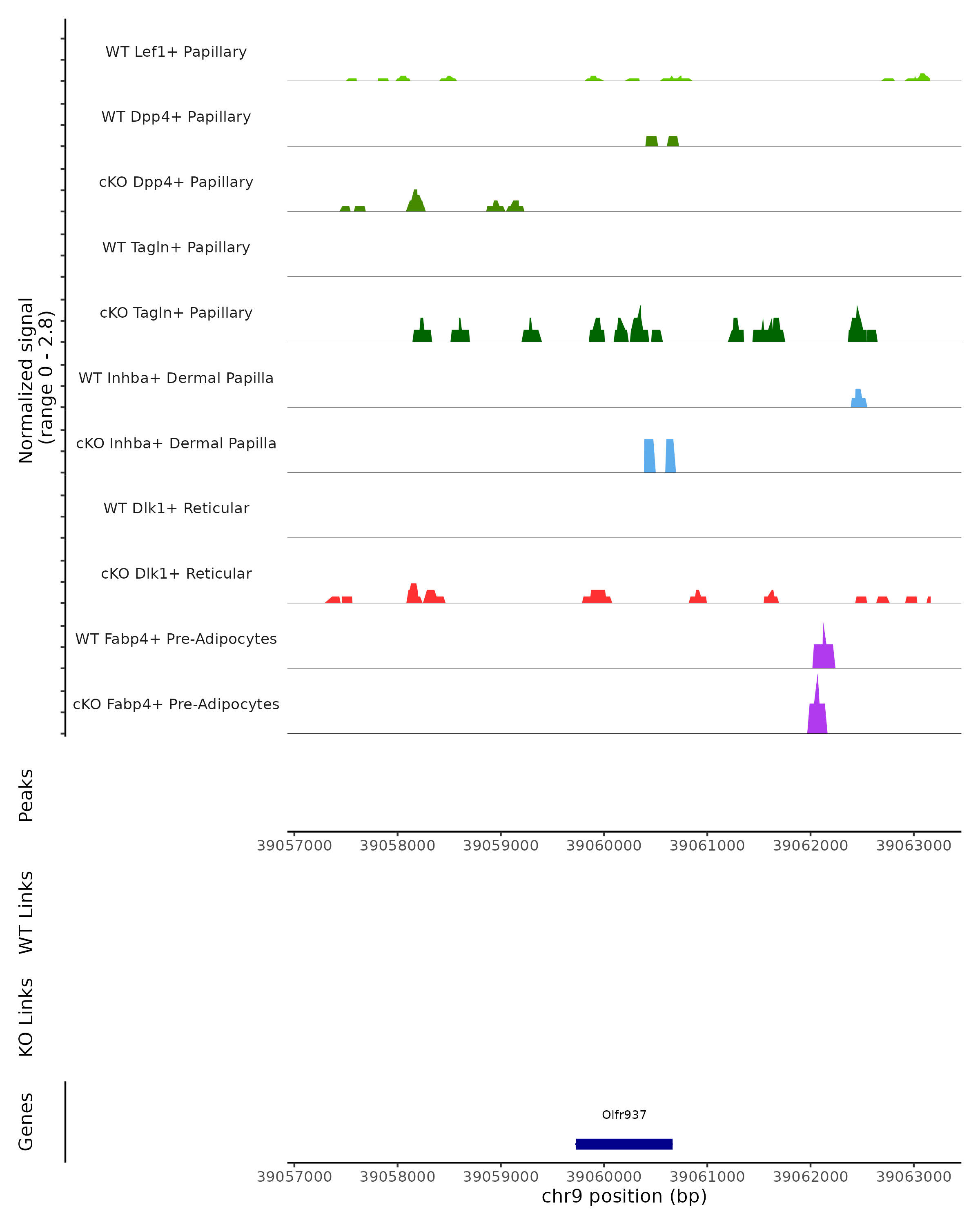 Normalized signal
(range 0 - 2.8)

WT Lef1+ Papillary
WT Dpp4+ Papillary
cKO Dpp4+ Papillary
WT Tagln+ Papillary
cKO Tagln+ Papillary
WT Inhba+ Dermal Papilla
cKO Inhba+ Dermal Papilla
WT Dlk1+ Reticular
cKO Dlk1+ Reticular
WT Fabp4+ Pre-Adipocytes
cKO Fabp4+ Pre-Adipocytes

Peaks

39057000 39058000 39059000 39060000 39061000 39062000 39063000

WT Links

KO Links

Genes

Olfr937

39057000 39058000 39059000 39060000 39061000 39062000 39063000
chr9 position (bp)